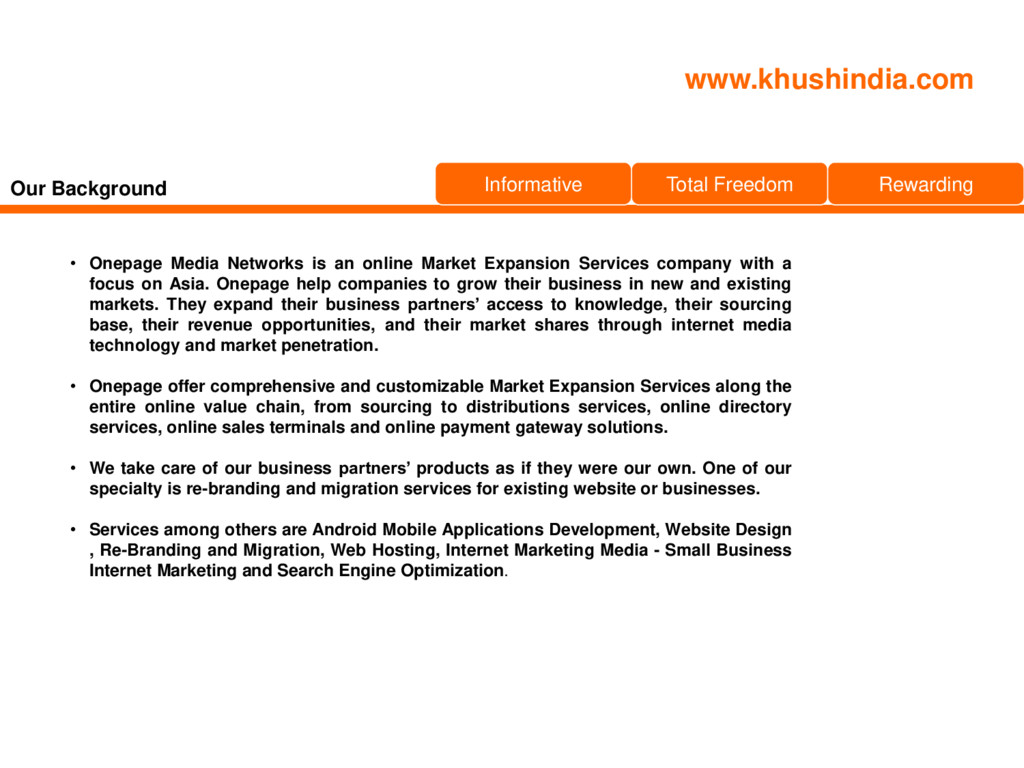 www.khushindia.com

Our Background

Informative

Total Freedom

Rewarding

• Onepage Media Networks is an online Market Expansion Services company with a focus on Asia. Onepage help companies to grow their business in new and existing markets. They expand their business partners' access to knowledge, their sourcing base, their revenue opportunities, and their market shares through internet media technology and market penetration.

• Onepage offer comprehensive and customizable Market Expansion Services along the entire online value chain, from sourcing to distributions services, online directory services, online sales terminals and online payment gateway solutions.

• We take care of our business partners' products as if they were our own. One of our specialty is re-branding and migration services for existing website or businesses.

• Services among others are Android Mobile Applications Development, Website Design , Re-Branding and Migration, Web Hosting, Internet Marketing Media - Small Business Internet Marketing and Search Engine Optimization.